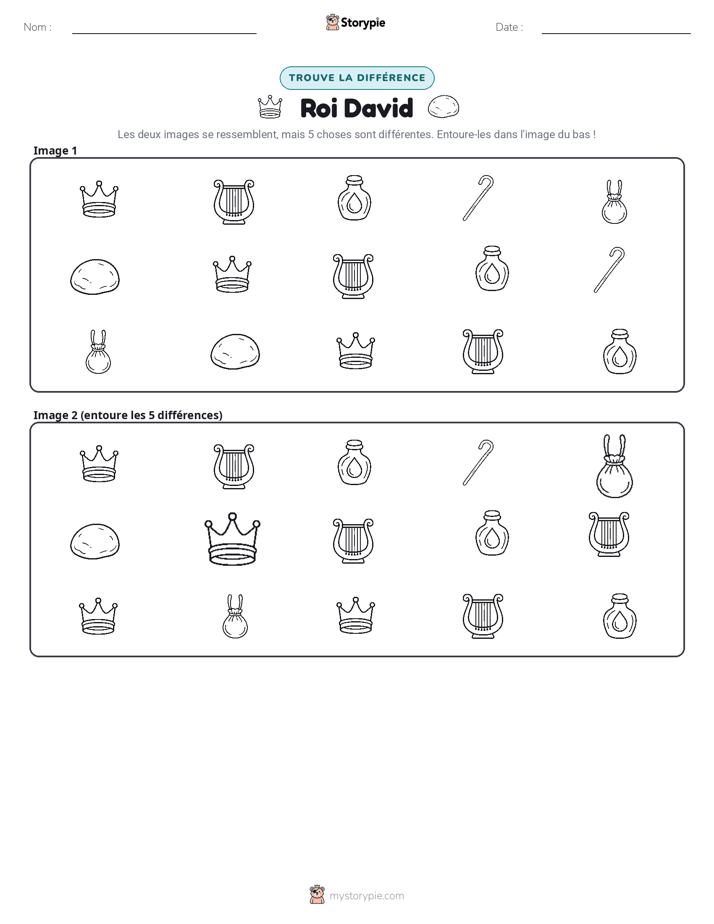 Nom : ____ Storypie Date : ____

TROUVE LA DIFFÉRENCE

Roi David

Les deux images se ressemblent, mais 5 choses sont différentes. Entoure-les dans l'image du bas !

Image 1

Image 2 (entoure les 5 différences)

mystorypie.com